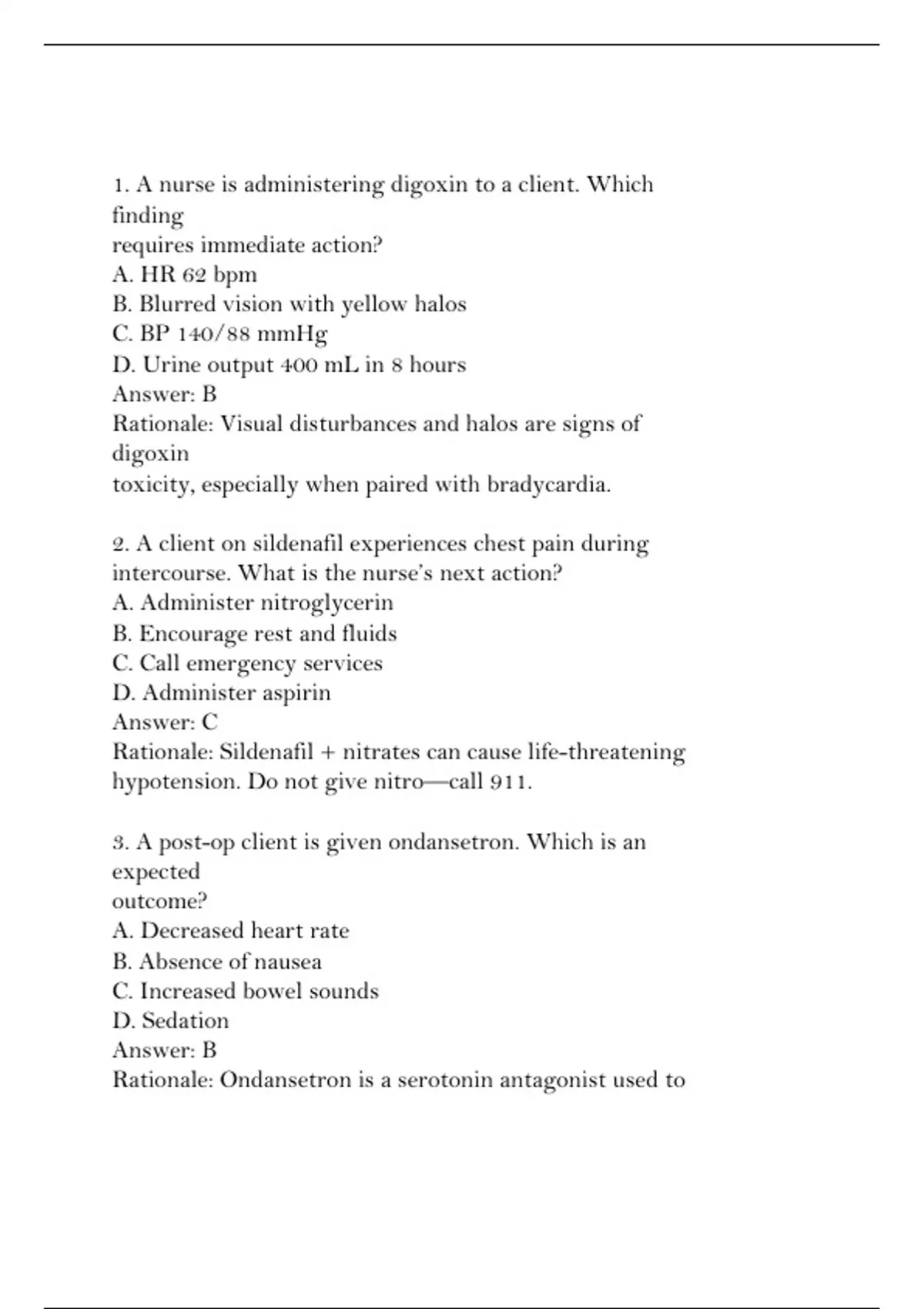 1. A nurse is administering digoxin to a client. Which finding requires immediate action?
A. HR 62 bpm
B. Blurred vision with yellow halos
C. BP 140/88 mmHg
D. Urine output 400 mL in 8 hours
Answer: B
Rationale: Visual disturbances and halos are signs of digoxin toxicity, especially when paired with bradycardia.

2. A client on sildenafil experiences chest pain during intercourse. What is the nurse's next action?
A. Administer nitroglycerin
B. Encourage rest and fluids
C. Call emergency services
D. Administer aspirin
Answer: C
Rationale: Sildenafil + nitrates can cause life-threatening hypotension. Do not give nitro—call 911.

3. A post-op client is given ondansetron. Which is an expected outcome?
A. Decreased heart rate
B. Absence of nausea
C. Increased bowel sounds
D. Sedation
Answer: B
Rationale: Ondansetron is a serotonin antagonist used to